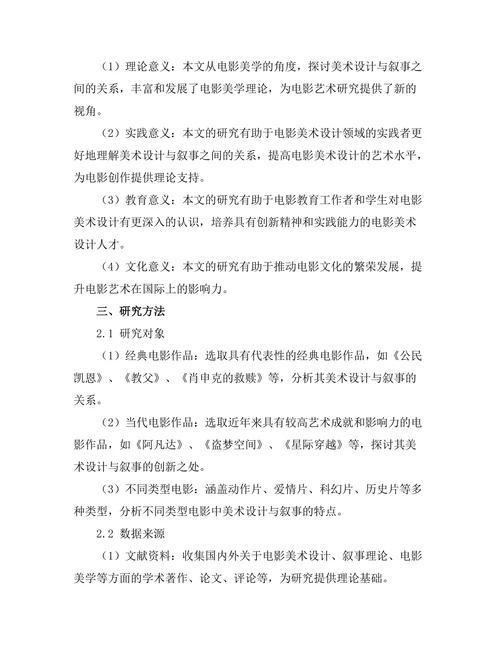 （1）理论意义：本文从电影美学的角度，探讨美术设计与叙事之间的关系，丰富和发展了电影美学理论，为电影艺术研究提供了新的视角。

（2）实践意义：本文的研究有助于电影美术设计领域的实践者更好地理解美术设计与叙事之间的关系，提高电影美术设计的艺术水平，为电影创作提供理论支持。

（3）教育意义：本文的研究有助于电影教育工作者和学生对电影美术设计有更深入的认识，培养具有创新精神和实践能力的电影美术设计人才。

（4）文化意义：本文的研究有助于推动电影文化的繁荣发展，提升电影艺术在国际上的影响力。

三、研究方法

2.1 研究对象

（1）经典电影作品：选取具有代表性的经典电影作品，如《公民凯恩》、《教父》、《肖申克的救赎》等，分析其美术设计与叙事的关系。

（2）当代电影作品：选取近年来具有较高艺术成就和影响力的电影作品，如《阿凡达》、《盗梦空间》、《星际穿越》等，探讨其美术设计与叙事的创新之处。

（3）不同类型电影：涵盖动作片、爱情片、科幻片、历史片等多种类型，分析不同类型电影中美术设计与叙事的特点。

2.2 数据来源

（1）文献资料：收集国内外关于电影美术设计、叙事理论、电影美学等方面的学术著作、论文、评论等，为研究提供理论基础。